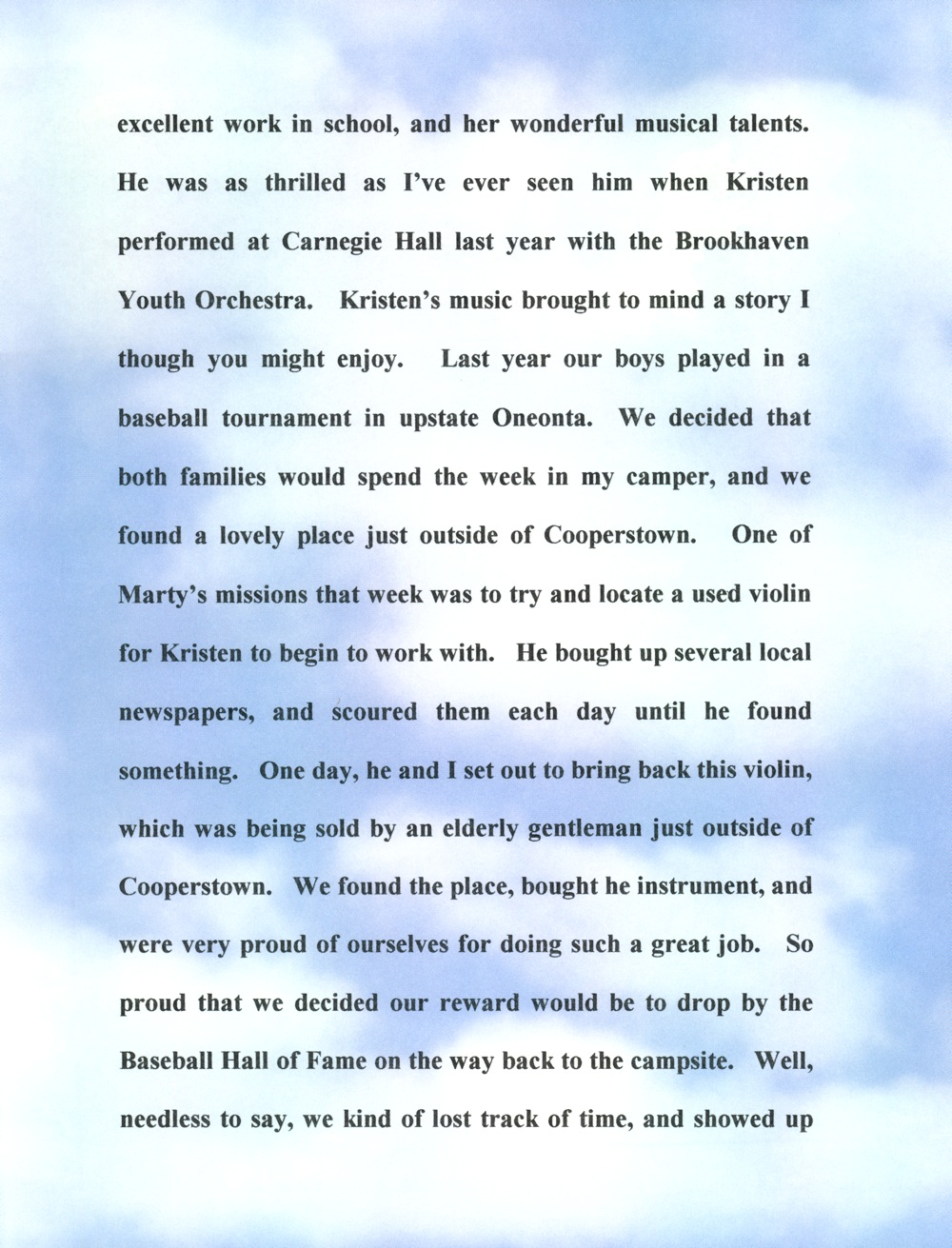 excellent work in school, and her wonderful musical talents. He was as thrilled as I've ever seen him when Kristen performed at Carnegie Hall last year with the Brookhaven Youth Orchestra. Kristen's music brought to mind a story I though you might enjoy. Last year our boys played in a baseball tournament in upstate Oneonta. We decided that both families would spend the week in my camper, and we found a lovely place just outside of Cooperstown. One of Marty's missions that week was to try and locate a used violin for Kristen to begin to work with. He bought up several local newspapers, and scoured them each day until he found something. One day, he and I set out to bring back this violin, which was being sold by an elderly gentleman just outside of Cooperstown. We found the place, bought he instrument, and were very proud of ourselves for doing such a great job. So proud that we decided our reward would be to drop by the Baseball Hall of Fame on the way back to the campsite. Well, needless to say, we kind of lost track of time, and showed up